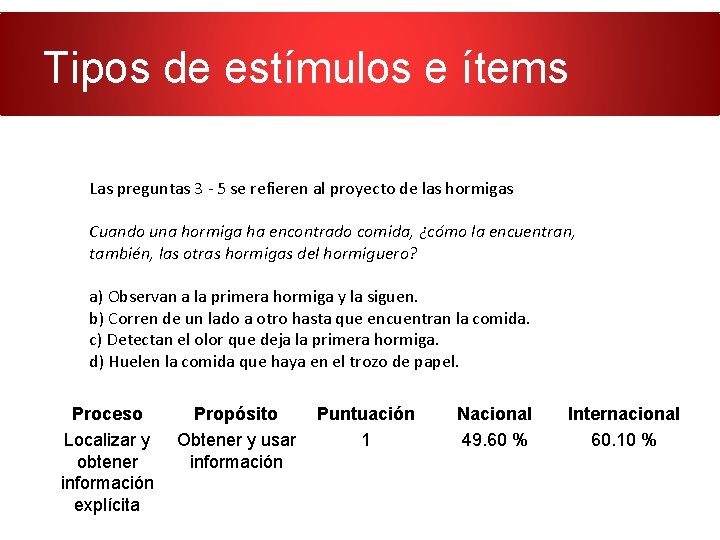 Tipos de estímulos e ítems

Las preguntas 3 - 5 se refieren al proyecto de las hormigas

Cuando una hormiga ha encontrado comida, ¿cómo la encuentran, también, las otras hormigas del hormiguero?

a) Observan a la primera hormiga y la siguen.
b) Corren de un lado a otro hasta que encuentran la comida.
c) Detectan el olor que deja la primera hormiga.
d) Huelen la comida que haya en el trozo de papel.

| Proceso | Propósito | Puntuación | Nacional | Internacional |
|---|---|---|---|---|
| Localizar y obtener información explícita | Obtener y usar información | 1 | 49.60 % | 60.10 % |